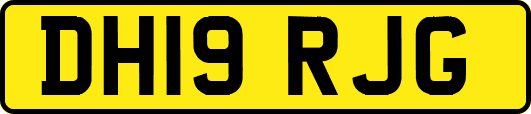 DH19 RJG